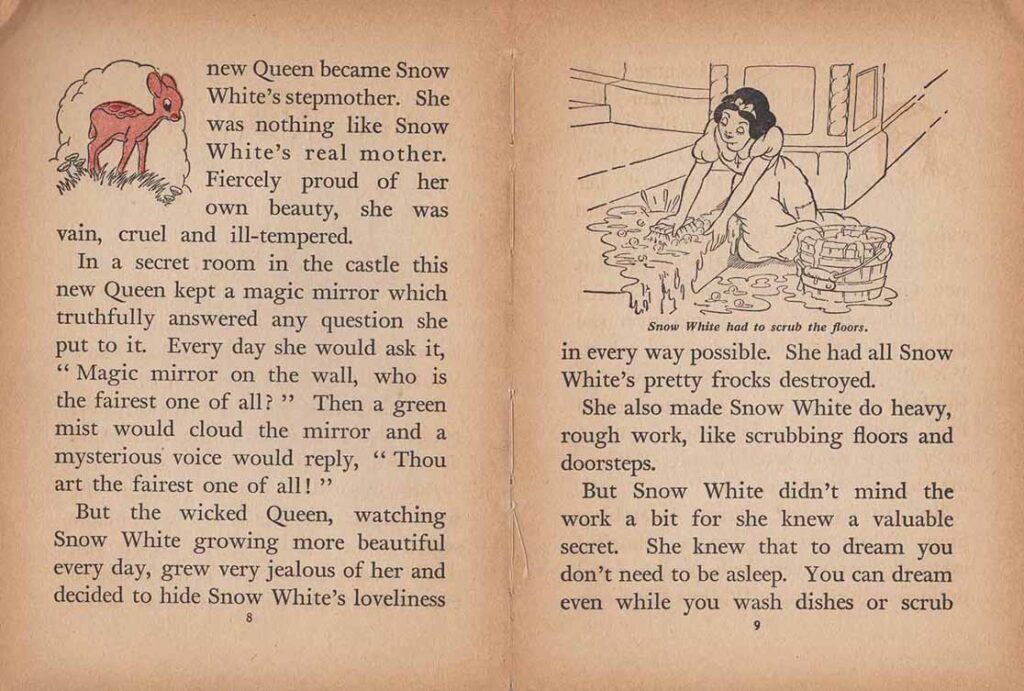 new Queen became Snow White's stepmother. She was nothing like Snow White's real mother. Fiercely proud of her own beauty, she was vain, cruel and ill-tempered.

In a secret room in the castle this new Queen kept a magic mirror which truthfully answered any question she put to it. Every day she would ask it, " Magic mirror on the wall, who is the fairest one of all? " Then a green mist would cloud the mirror and a mysterious voice would reply, " Thou art the fairest one of all! "

But the wicked Queen, watching Snow White growing more beautiful every day, grew very jealous of her and decided to hide Snow White's loveliness

8

Snow White had to scrub the floors.

in every way possible. She had all Snow White's pretty frocks destroyed.

She also made Snow White do heavy, rough work, like scrubbing floors and doorsteps.

But Snow White didn't mind the work a bit for she knew a valuable secret. She knew that to dream you don't need to be asleep. You can dream even while you wash dishes or scrub

9